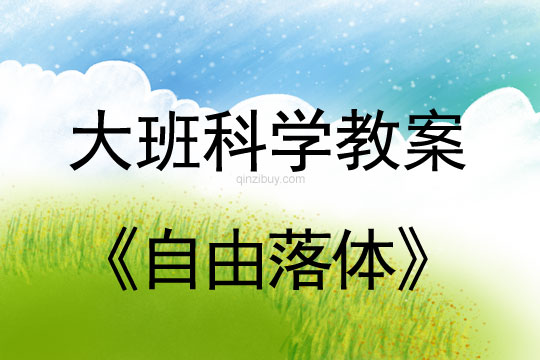 大班科学教案

qinzibuy.com

《自由落体》